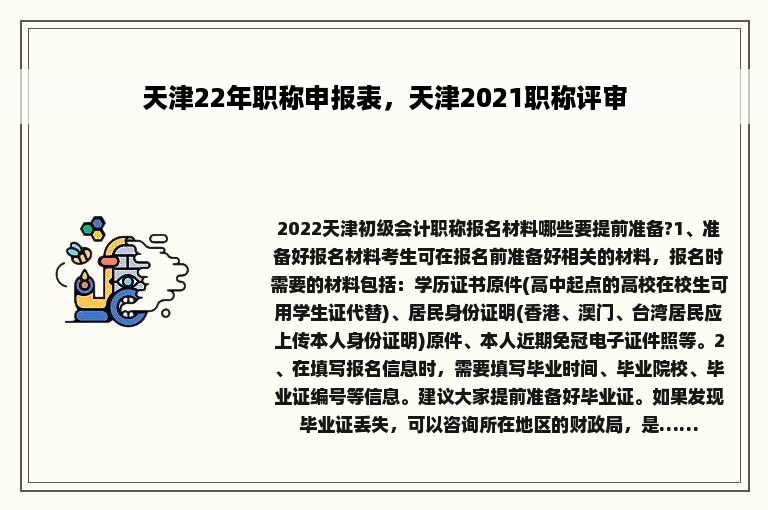 天津22年职称申报表，天津2021职称评审

2022天津初级会计职称报名材料哪些要提前准备?1、准备好报名材料考生可在报名前准备好相关的材料，报名时需要的材料包括：学历证书原件(高中起点的高校在校生可用学生证代替)、居民身份证明(香港、澳门、台湾居民应上传本人身份证明)原件、本人近期免冠电子证件照等。2、在填写报名信息时，需要填写毕业时间、毕业院校、毕业证编号等信息。建议大家提前准备好毕业证。如果发现毕业证丢失，可以咨询所在地区的财政局，是......